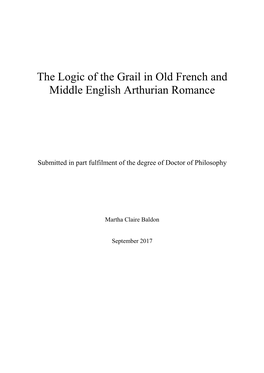 The Logic of the Grail in Old French and Middle English Arthurian Romance

Submitted in part fulfilment of the degree of Doctor of Philosophy

Martha Claire Baldon

September 2017